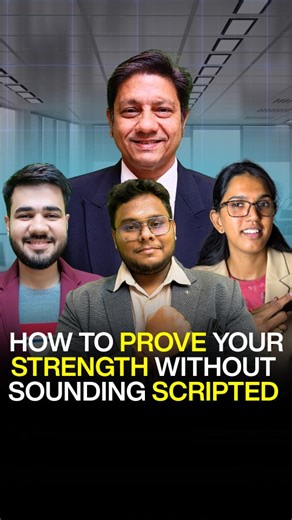 HOW TO PROVE YOUR STRENGTH WITHOUT SOUNDING SCRIPTED